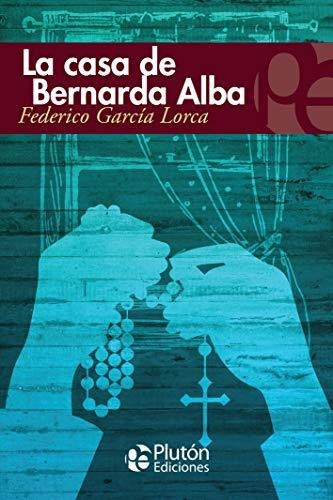 La casa de Bernarda Alba
Federico García Lorca

Plutón
Ediciones